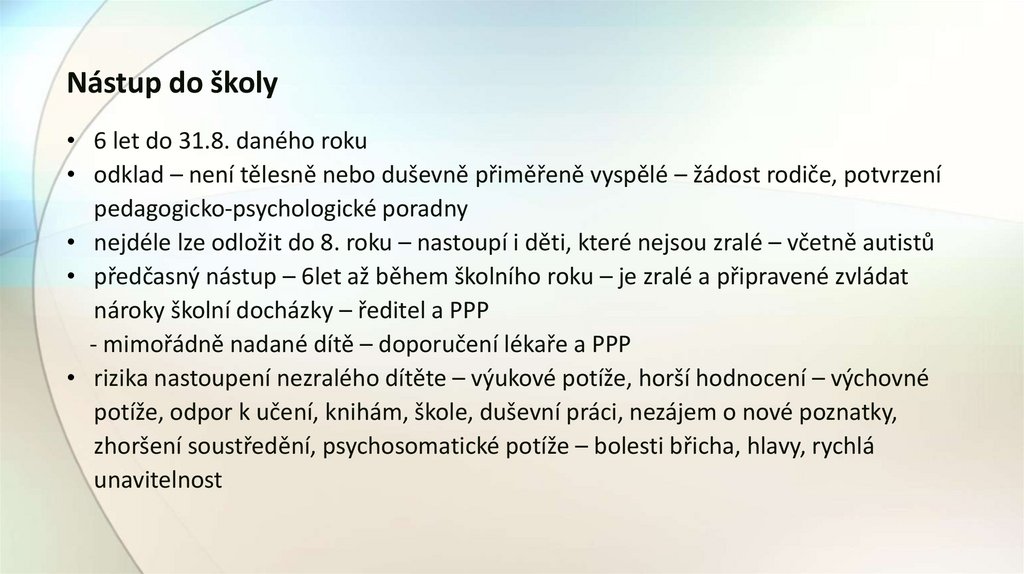 Nástup do školy

• 6 let do 31.8. daného roku
• odklad – není tělesně nebo duševně přiměřeně vyspělé – žádost rodiče, potvrzení pedagogicko-psychologické poradny
• nejdéle lze odložit do 8. roku – nastoupí i děti, které nejsou zralé – včetně autistů
• předčasný nástup – 6let až během školního roku – je zralé a připravené zvládat nároky školní docházky – ředitel a PPP
- mimořádně nadané dítě – doporučení lékaře a PPP
• rizika nastoupení nezralého dítěte – výukové potíže, horší hodnocení – výchovné potíže, odpor k učení, knihám, škole, duševní práci, nezájem o nové poznatky, zhoršení soustředění, psychosomatické potíže – bolesti břicha, hlavy, rychlá unavitelnost